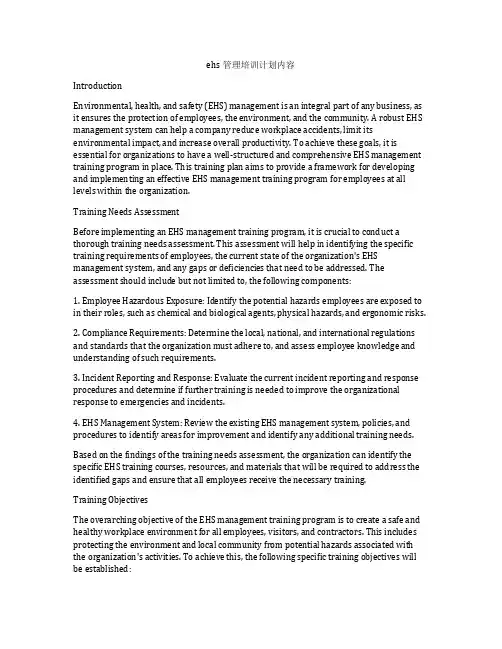 ehs 管理培训计划内容

Introduction

Environmental, health, and safety (EHS) management is an integral part of any business, as it ensures the protection of employees, the environment, and the community. A robust EHS management system can help a company reduce workplace accidents, limit its environmental impact, and increase overall productivity. To achieve these goals, it is essential for organizations to have a well-structured and comprehensive EHS management training program in place. This training plan aims to provide a framework for developing and implementing an effective EHS management training program for employees at all levels within the organization.

Training Needs Assessment

Before implementing an EHS management training program, it is crucial to conduct a thorough training needs assessment. This assessment will help in identifying the specific training requirements of employees, the current state of the organization's EHS management system, and any gaps or deficiencies that need to be addressed. The assessment should include but not limited to, the following components:

1. Employee Hazardous Exposure: Identify the potential hazards employees are exposed to in their roles, such as chemical and biological agents, physical hazards, and ergonomic risks.

2. Compliance Requirements: Determine the local, national, and international regulations and standards that the organization must adhere to, and assess employee knowledge and understanding of such requirements.

3. Incident Reporting and Response: Evaluate the current incident reporting and response procedures and determine if further training is needed to improve the organizational response to emergencies and incidents.

4. EHS Management System: Review the existing EHS management system, policies, and procedures to identify areas for improvement and identify any additional training needs.

Based on the findings of the training needs assessment, the organization can identify the specific EHS training courses, resources, and materials that will be required to address the identified gaps and ensure that all employees receive the necessary training.

Training Objectives

The overarching objective of the EHS management training program is to create a safe and healthy workplace environment for all employees, visitors, and contractors. This includes protecting the environment and local community from potential hazards associated with the organization's activities. To achieve this, the following specific training objectives will be established: